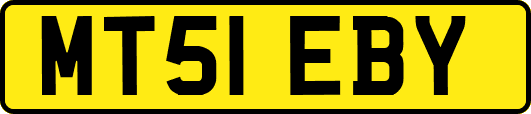 MT51 EBY